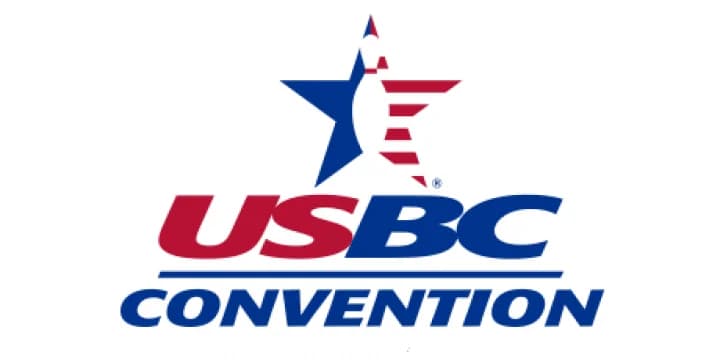 ®
USBC
CONVENTION